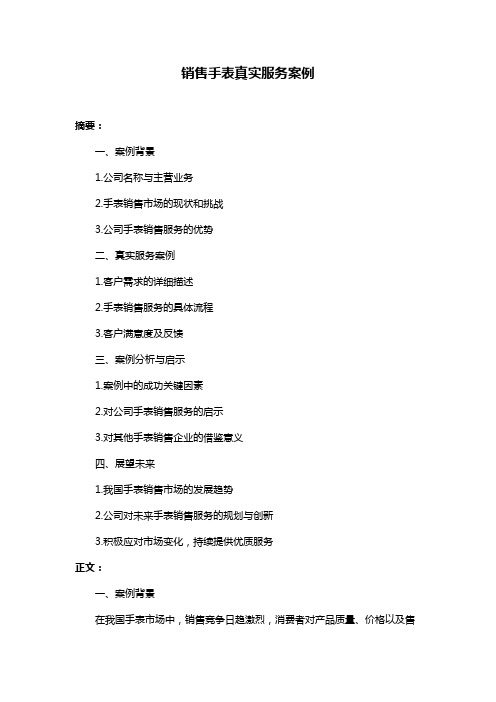 销售手表真实服务案例

摘要：

一、案例背景

1.公司名称与主营业务

2.手表销售市场的现状和挑战

3.公司手表销售服务的优势

二、真实服务案例

1.客户需求的详细描述

2.手表销售服务的具体流程

3.客户满意度及反馈

三、案例分析与启示

1.案例中的成功关键因素

2.对公司手表销售服务的启示

3.对其他手表销售企业的借鉴意义

四、展望未来

1.我国手表销售市场的发展趋势

2.公司对未来手表销售服务的规划与创新

3.积极应对市场变化，持续提供优质服务

正文：

一、案例背景

在我国手表市场中，销售竞争日趋激烈，消费者对产品质量、价格以及售